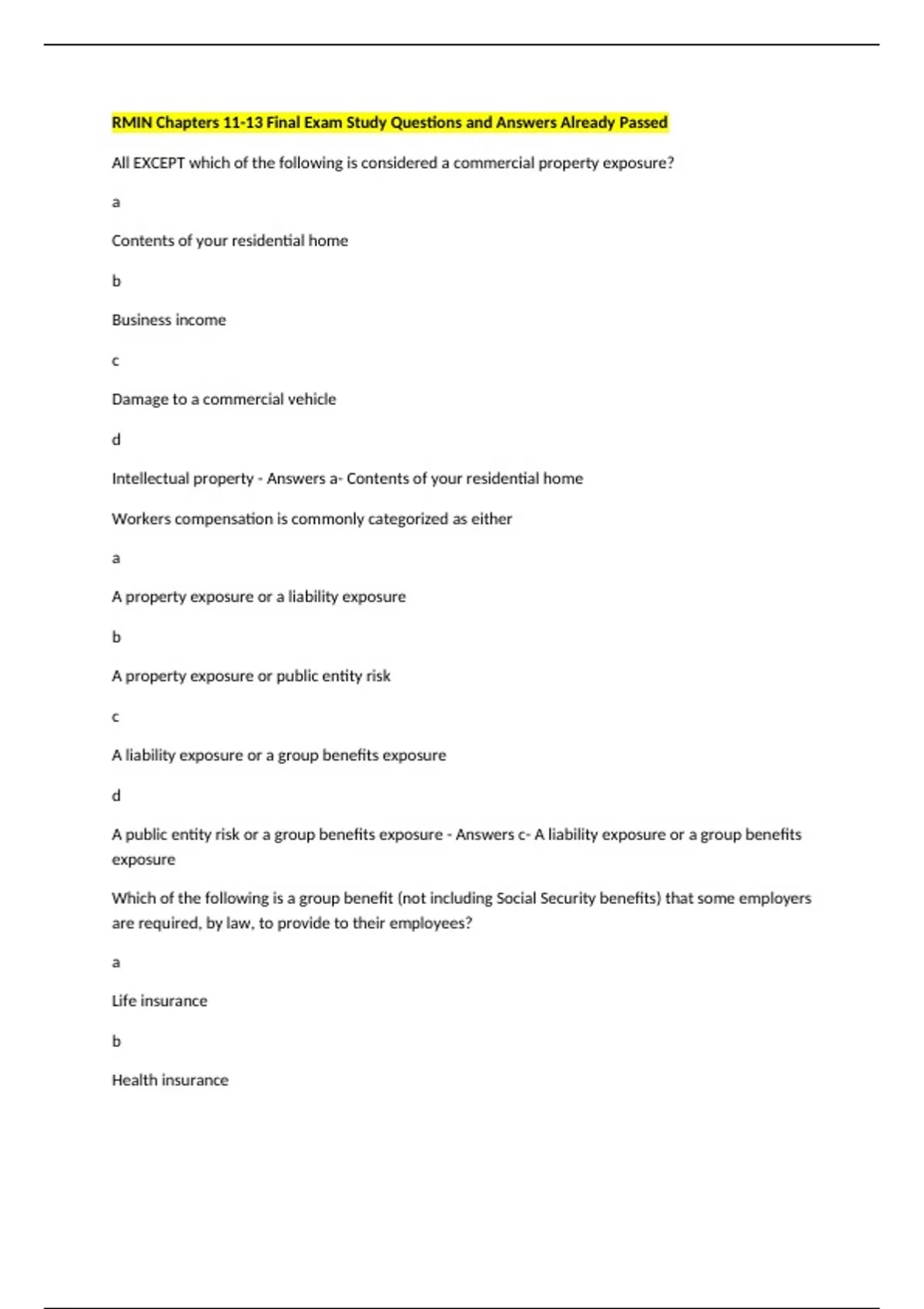 RMIN Chapters 11-13 Final Exam Study Questions and Answers Already Passed

All EXCEPT which of the following is considered a commercial property exposure?

a

Contents of your residential home

b

Business income

c

Damage to a commercial vehicle

d

Intellectual property - Answers a- Contents of your residential home

Workers compensation is commonly categorized as either

a

A property exposure or a liability exposure

b

A property exposure or public entity risk

c

A liability exposure or a group benefits exposure

d

A public entity risk or a group benefits exposure - Answers c- A liability exposure or a group benefits exposure

Which of the following is a group benefit (not including Social Security benefits) that some employers are required, by law, to provide to their employees?

a

Life insurance

b

Health insurance